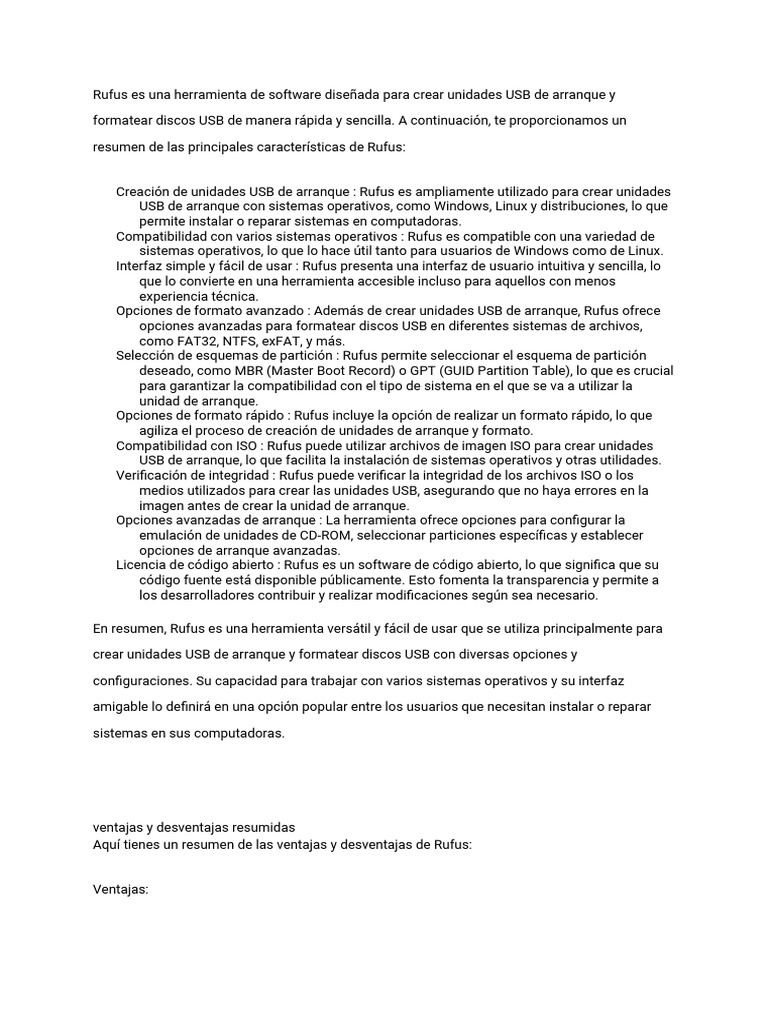 Rufus es una herramienta de software diseñada para crear unidades USB de arranque y formatear discos USB de manera rápida y sencilla. A continuación, te proporcionamos un resumen de las principales características de Rufus:

Creación de unidades USB de arranque : Rufus es ampliamente utilizado para crear unidades USB de arranque con sistemas operativos, como Windows, Linux y distribuciones, lo que permite instalar o reparar sistemas en computadoras.
Compatibilidad con varios sistemas operativos : Rufus es compatible con una variedad de sistemas operativos, lo que lo hace útil tanto para usuarios de Windows como de Linux.
Interfaz simple y fácil de usar : Rufus presenta una interfaz de usuario intuitiva y sencilla, lo que lo convierte en una herramienta accesible incluso para aquellos con menos experiencia técnica.
Opciones de formato avanzado : Además de crear unidades USB de arranque, Rufus ofrece opciones avanzadas para formatear discos USB en diferentes sistemas de archivos, como FAT32, NTFS, exFAT, y más.
Selección de esquemas de partición : Rufus permite seleccionar el esquema de partición deseado, como MBR (Master Boot Record) o GPT (GUID Partition Table), lo que es crucial para garantizar la compatibilidad con el tipo de sistema en el que se va a utilizar la unidad de arranque.
Opciones de formato rápido : Rufus incluye la opción de realizar un formato rápido, lo que agiliza el proceso de creación de unidades de arranque y formato.
Compatibilidad con ISO : Rufus puede utilizar archivos de imagen ISO para crear unidades USB de arranque, lo que facilita la instalación de sistemas operativos y otras utilidades.
Verificación de integridad : Rufus puede verificar la integridad de los archivos ISO o los medios utilizados para crear las unidades USB, asegurando que no haya errores en la imagen antes de crear la unidad de arranque.
Opciones avanzadas de arranque : La herramienta ofrece opciones para configurar la emulación de unidades de CD-ROM, seleccionar particiones específicas y establecer opciones de arranque avanzadas.
Licencia de código abierto : Rufus es un software de código abierto, lo que significa que su código fuente está disponible públicamente. Esto fomenta la transparencia y permite a los desarrolladores contribuir y realizar modificaciones según sea necesario.

En resumen, Rufus es una herramienta versátil y fácil de usar que se utiliza principalmente para crear unidades USB de arranque y formatear discos USB con diversas opciones y configuraciones. Su capacidad para trabajar con varios sistemas operativos y su interfaz amigable lo definirá en una opción popular entre los usuarios que necesitan instalar o reparar sistemas en sus computadoras.

ventajas y desventajas resumidas
Aquí tienes un resumen de las ventajas y desventajas de Rufus:

Ventajas: